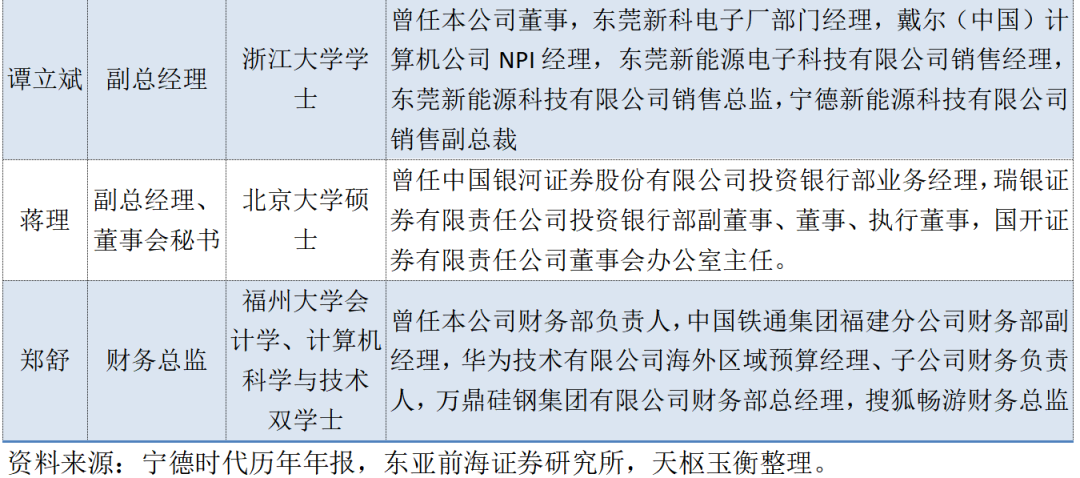 | 谭立斌 | 副总经理 | 浙江大学学士 | 曾任本公司董事，东莞新科电子厂部门经理，戴尔（中国）计算机公司NPI经理，东莞新能源电子科技有限公司销售经理，东莞新能源科技有限公司销售总监，宁德新能源科技有限公司销售副总裁 |
|---|---|---|---|
| 蒋理 | 副总经理、董事会秘书 | 北京大学硕士 | 曾任中国银河证券股份有限公司投资银行部业务经理，瑞银证券有限责任公司投资银行部副董事、董事、执行董事，国开证券有限责任公司董事会办公室主任。 |
| 郑舒 | 财务总监 | 福州大学会计学、计算机科学与技术双学士 | 曾任本公司财务部负责人，中国铁通集团福建分公司财务部副经理，华为技术有限公司海外区域预算经理、子公司财务负责人，万鼎硅钢集团有限公司财务部总经理，搜狐畅游财务总监 |

资料来源：宁德时代历年年报，东亚前海证券研究所，天枢玉衡整理。